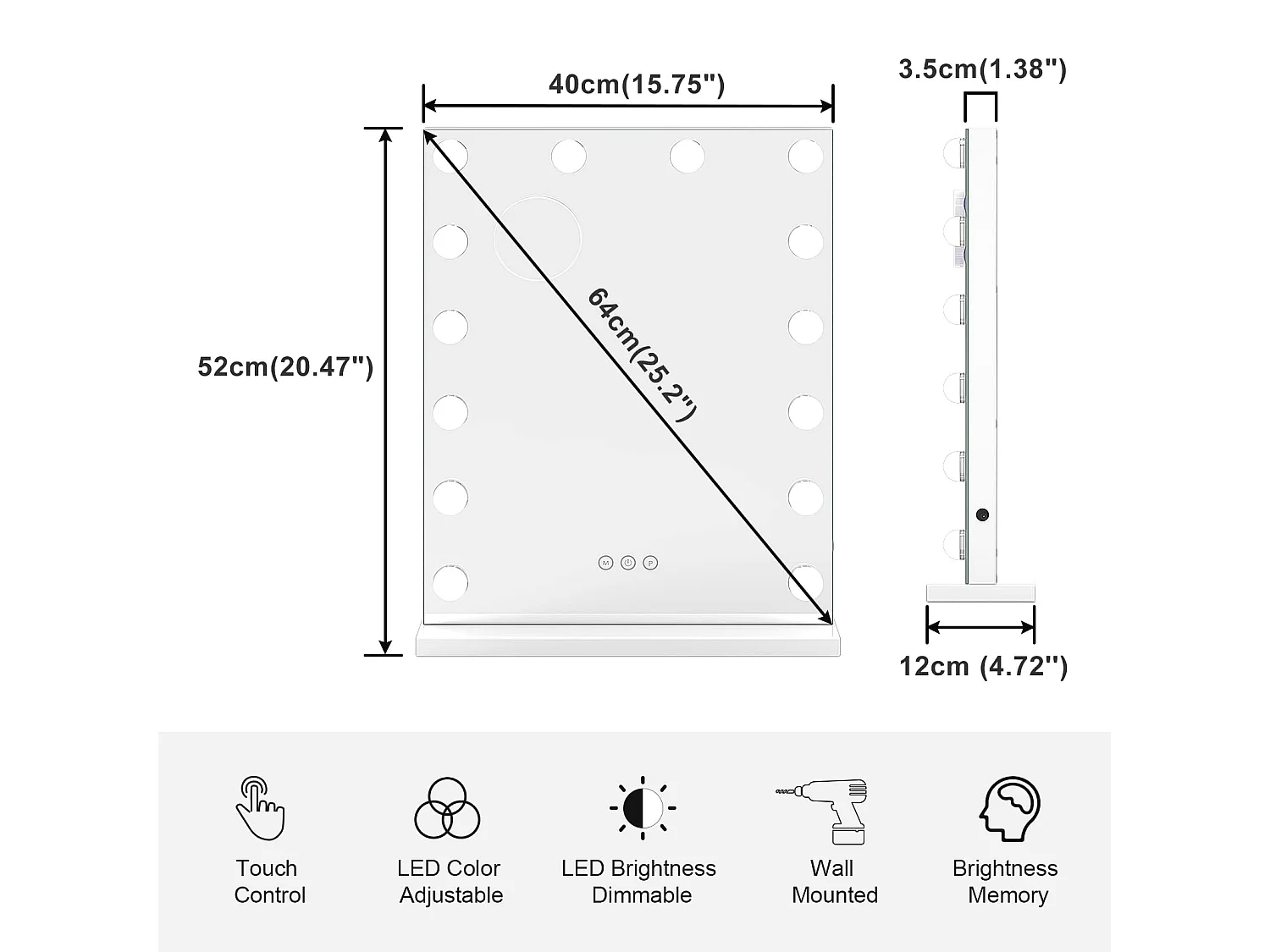 40cm(15.75")

3.5cm(1.38")

52cm(20.47")

64cm(25.2")

M P

12cm (4.72")

Touch Control

LED Color Adjustable

LED Brightness Dimmable

Wall Mounted

Brightness Memory